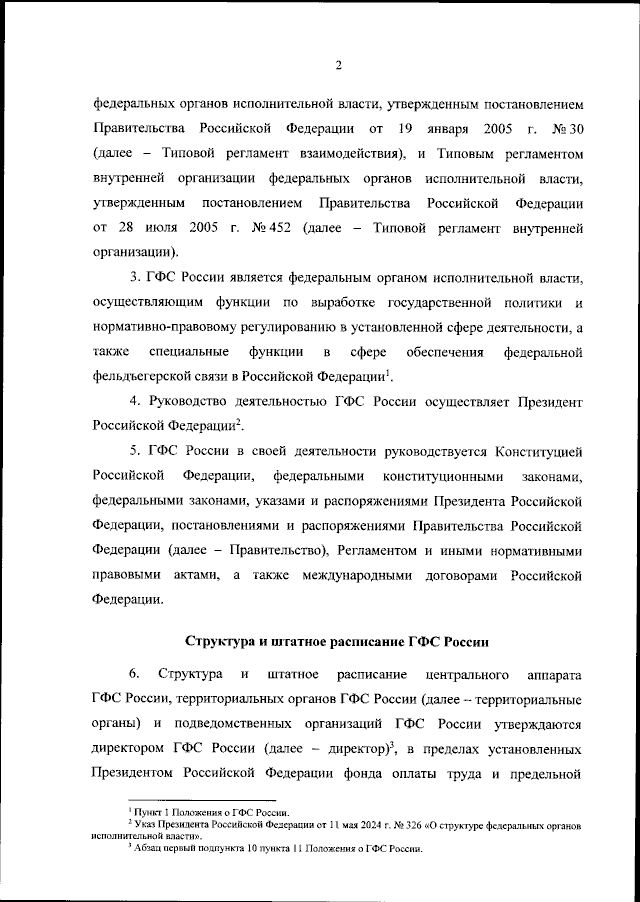 2

федеральных органов исполнительной власти, утвержденным постановлением Правительства Российской Федерации от 19 января 2005 г. № 30 (далее – Типовой регламент взаимодействия), и Типовым регламентом внутренней организации федеральных органов исполнительной власти, утвержденным постановлением Правительства Российской Федерации от 28 июля 2005 г. № 452 (далее – Типовой регламент внутренней организации).

3. ГФС России является федеральным органом исполнительной власти, осуществляющим функции по выработке государственной политики и нормативно-правовому регулированию в установленной сфере деятельности, а также специальные функции в сфере обеспечения федеральной фельдъегерской связи в Российской Федерации$^1$.

4. Руководство деятельностью ГФС России осуществляет Президент Российской Федерации$^2$.

5. ГФС России в своей деятельности руководствуется Конституцией Российской Федерации, федеральными конституционными законами, федеральными законами, указами и распоряжениями Президента Российской Федерации, постановлениями и распоряжениями Правительства Российской Федерации (далее – Правительство), Регламентом и иными нормативными правовыми актами, а также международными договорами Российской Федерации.

Структура и штатное расписание ГФС России

6. Структура и штатное расписание центрального аппарата ГФС России, территориальных органов ГФС России (далее – территориальные органы) и подведомственных организаций ГФС России утверждаются директором ГФС России (далее – директор)$^3$, в пределах установленных Президентом Российской Федерации фонда оплаты труда и предельной

$^1$ Пункт 1 Положения о ГФС России.
$^2$ Указ Президента Российской Федерации от 11 мая 2024 г. № 326 «О структуре федеральных органов исполнительной власти».
$^3$ Абзац первый подпункта 10 пункта 11 Положения о ГФС России.